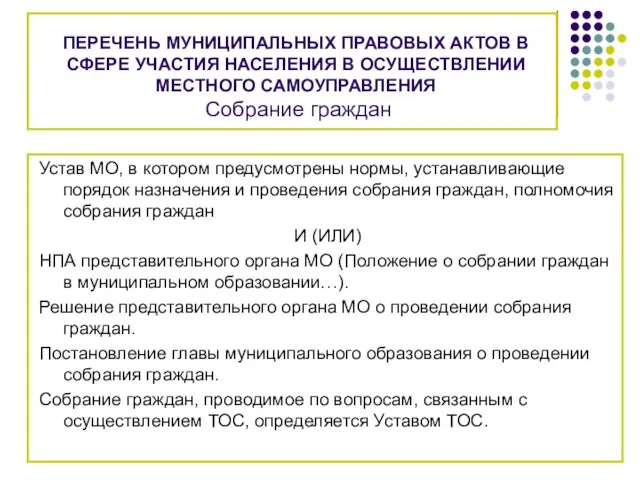 ПЕРЕЧЕНЬ МУНИЦИПАЛЬНЫХ ПРАВОВЫХ АКТОВ В СФЕРЕ УЧАСТИЯ НАСЕЛЕНИЯ В ОСУЩЕСТВЛЕНИИ МЕСТНОГО САМОУПРАВЛЕНИЯ
Собрание граждан

Устав МО, в котором предусмотрены нормы, устанавливающие порядок назначения и проведения собрания граждан, полномочия собрания граждан

И (ИЛИ)

НПА представительного органа МО (Положение о собрании граждан в муниципальном образовании…).

Решение представительного органа МО о проведении собрания граждан.

Постановление главы муниципального образования о проведении собрания граждан.

Собрание граждан, проводимое по вопросам, связанным с осуществлением ТОС, определяется Уставом ТОС.